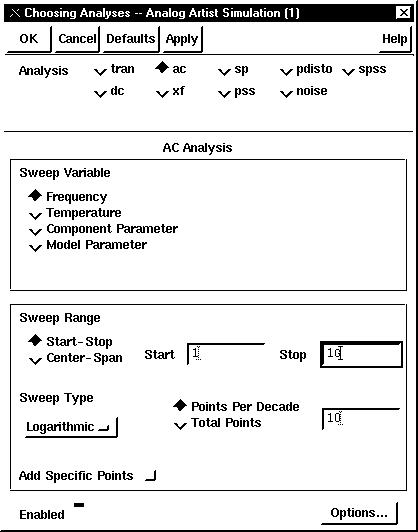 Choosing Analyses -- Analog Artist Simulation (1)

OK Cancel Defaults Apply Help

Analysis tran ac sp pdisto spss
dc xf pss noise

AC Analysis

Sweep Variable

Frequency
Temperature
Component Parameter
Model Parameter

Sweep Range

Start-Stop
Center-Span
Start 1
Stop 1G

Sweep Type

Logarithmic

Points Per Decade
Total Points
10

Add Specific Points

Enabled

Options...